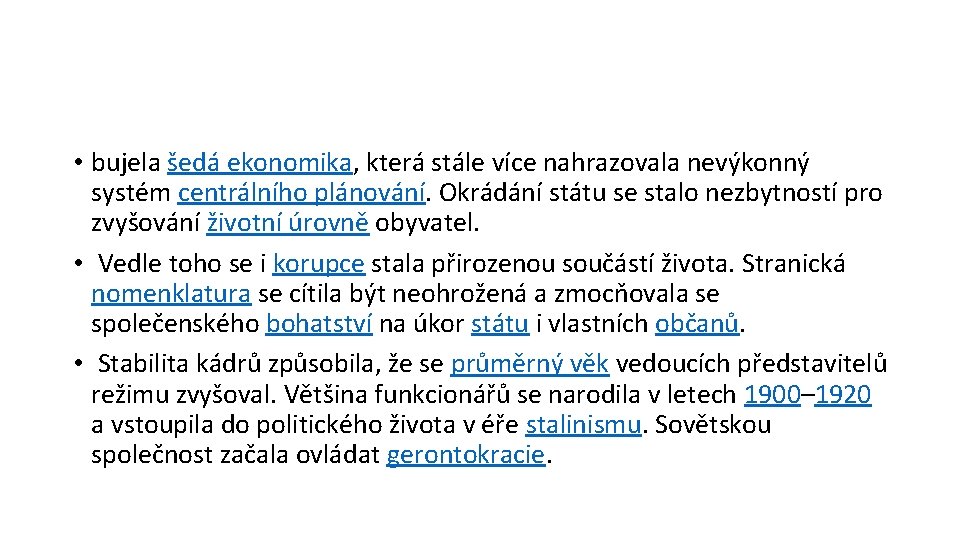 • bujela šedá ekonomika, která stále více nahrazovala nevýkonný systém centrálního plánování. Okrádání státu se stalo nezbytností pro zvyšování životní úrovně obyvatel.

• Vedle toho se i korupce stala přirozenou součástí života. Stranická nomenklatura se cítila být neohrožená a zmocňovala se společenského bohatství na úkor státu i vlastních občanů.

• Stabilita kádrů způsobila, že se průměrný věk vedoucích představitelů režimu zvyšoval. Většina funkcionářů se narodila v letech 1900–1920 a vstoupila do politického života v éře stalinismu. Sovětskou společnost začala ovládat gerontokracie.